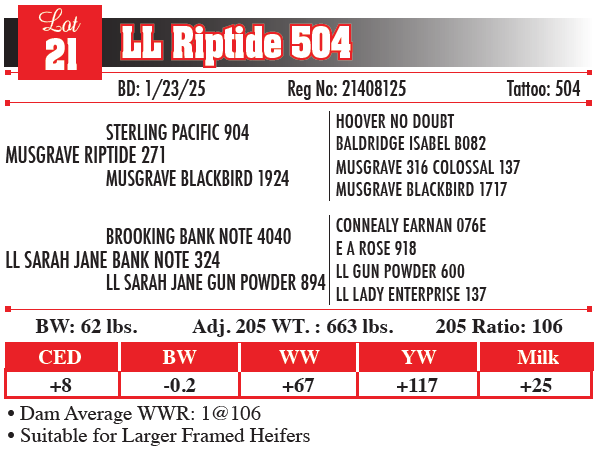 Lot 21 LL Riptide 504

BD: 1/23/25 Reg No: 21408125 Tattoo: 504

STERLING PACIFIC 904
MUSGRAVE RIPTIDE 271
MUSGRAVE BLACKBIRD 1924

HOOVER NO DOUBT
BALDRIDGE ISABEL B082
MUSGRAVE 316 COLOSSAL 137
MUSGRAVE BLACKBIRD 1717

BROOKING BANK NOTE 4040
LL SARAH JANE BANK NOTE 324
LL SARAH JANE GUN POWDER 894

CONNEALY EARNAN 076E
E A ROSE 918
LL GUN POWDER 600
LL LADY ENTERPRISE 137

BW: 62 lbs. Adj. 205 WT. : 663 lbs. 205 Ratio: 106

| CED | BW | WW | YW | Milk |
|---|---|---|---|---|
| +8 | -0.2 | +67 | +117 | +25 |

• Dam Average WWR: 1@106
• Suitable for Larger Framed Heifers